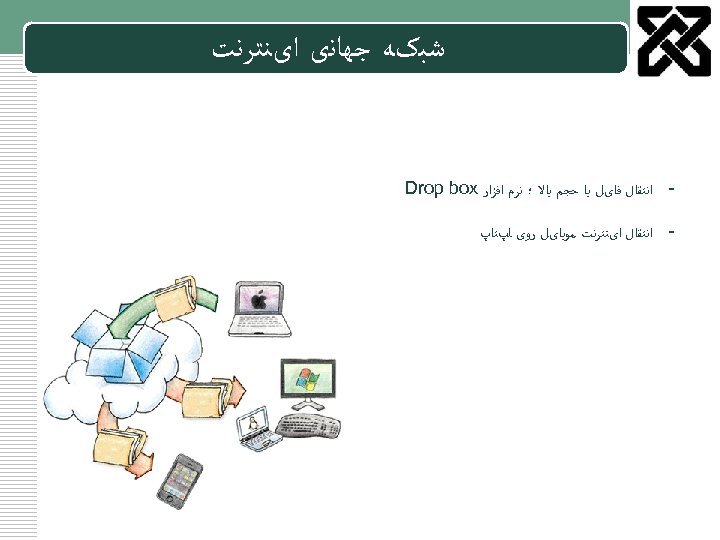 شبکه جهانی اینترنت

- انتقال فایل با حجم بالا ؛ نرم افزار Drop box

- انتقال اینترنت موبایل روی لپ‌تاپ